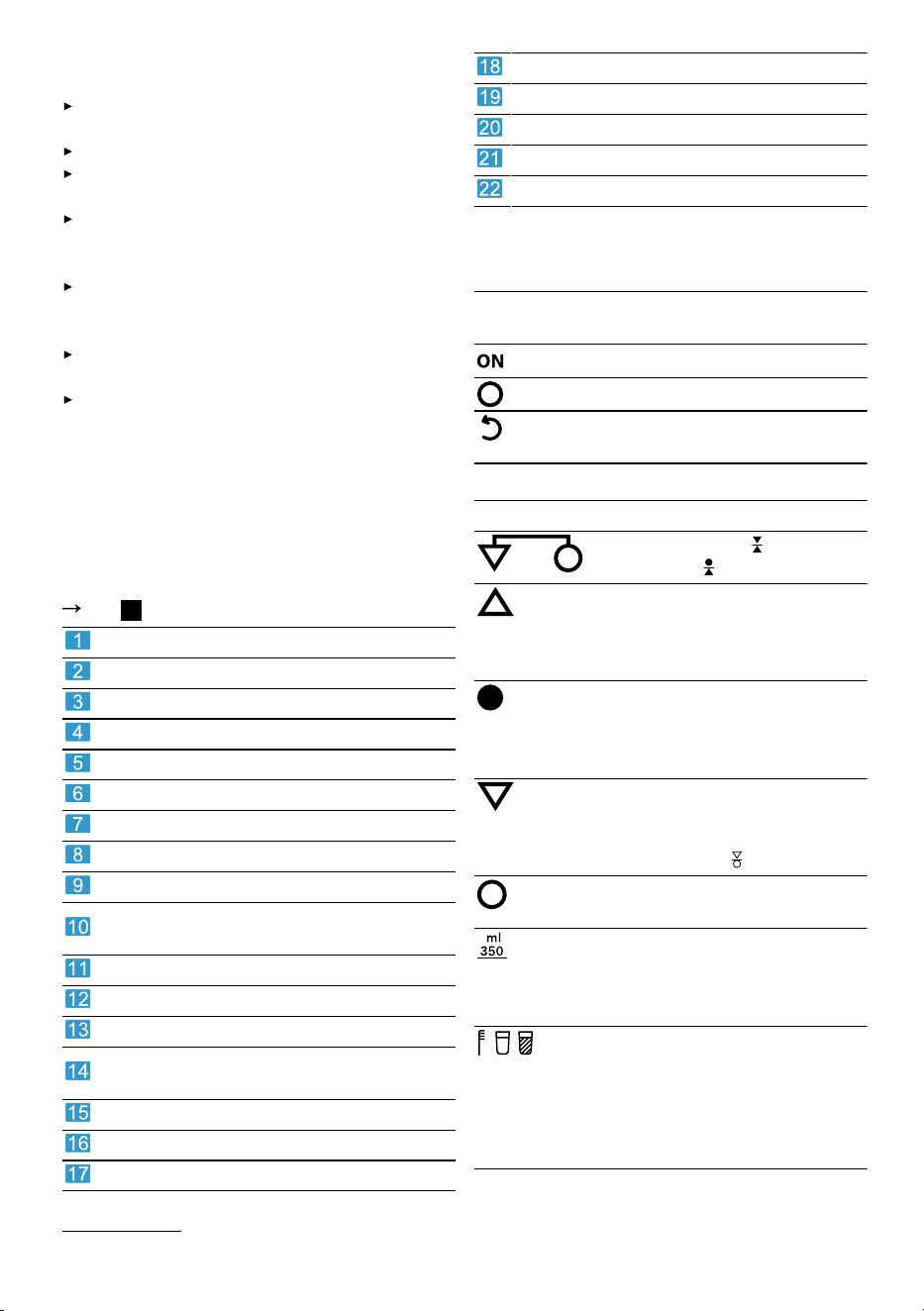 18
19
20
21
22

ON

ml 350

1
2
3
4
5
6
7
8
9
10
11
12
13
14
15
16
17